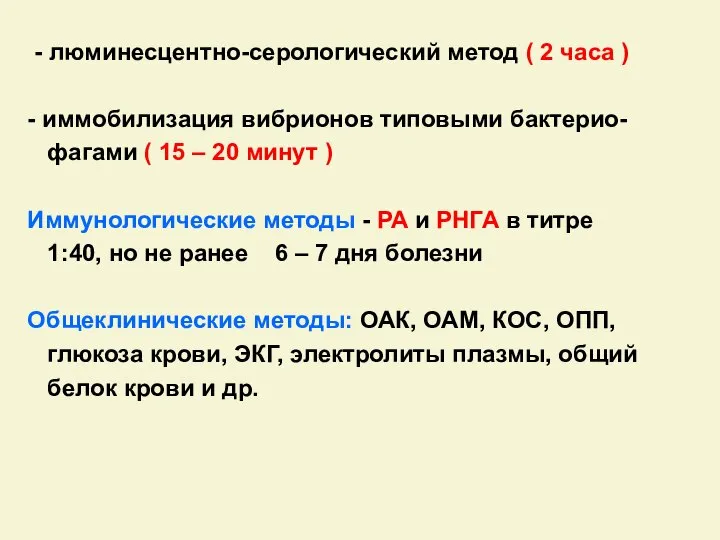 - люминесцентно-серологический метод ( 2 часа )

- иммобилизация вибрионов типовыми бактериофагами ( 15 – 20 минут )

Иммунологические методы - РА и РНГА в титре 1:40, но не ранее 6 – 7 дня болезни

Общеклинические методы: ОАК, ОАМ, КОС, ОПП, глюкоза крови, ЭКГ, электролиты плазмы, общий белок крови и др.